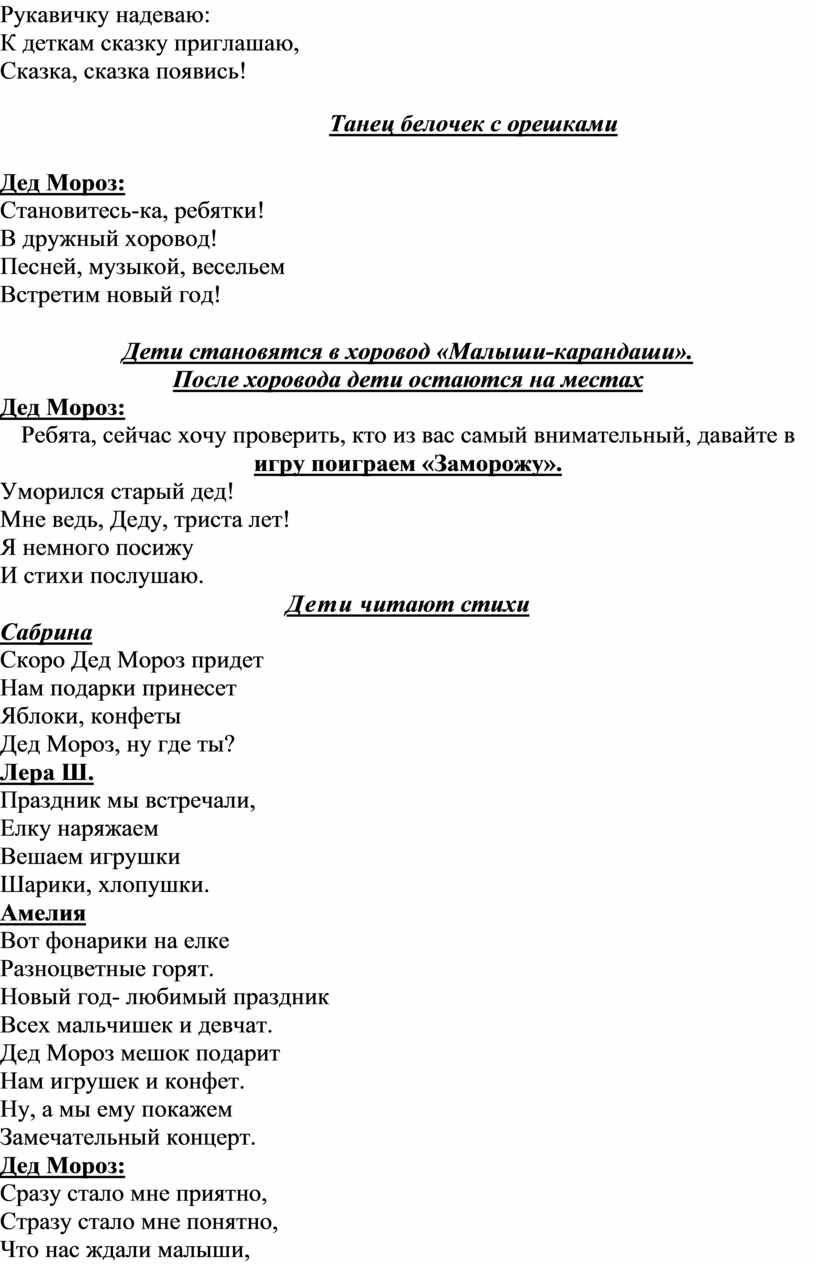 Рукавичку надеваю:
К деткам сказку приглашаю,
Сказка, сказка появись!

Танец белочек с орешками

Дед Мороз:
Становитесь-ка, ребятки!
В дружный хоровод!
Песней, музыкой, весельем
Встретим новый год!

Дети становятся в хоровод «Малыши-карандаши».
После хоровода дети остаются на местах
Дед Мороз:
Ребята, сейчас хочу проверить, кто из вас самый внимательный, давайте в игру поиграем «Заморожу».
Уморился старый дед!
Мне ведь, Деду, триста лет!
Я немного посижу
И стихи послушаю.
Дети читают стихи
Сабрина
Скоро Дед Мороз придет
Нам подарки принесет
Яблоки, конфеты
Дед Мороз, ну где ты?
Лера Ш.
Праздник мы встречали,
Елку наряжаем
Вешаем игрушки
Шарики, хлопушки.
Амелия
Вот фонарики на елке
Разноцветные горят.
Новый год- любимый праздник
Всех мальчишек и девчат.
Дед Мороз мешок подарит
Нам игрушек и конфет.
Ну, а мы ему покажем
Замечательный концерт.
Дед Мороз:
Сразу стало мне приятно,
Стразу стало мне понятно,
Что нас ждали малыши,